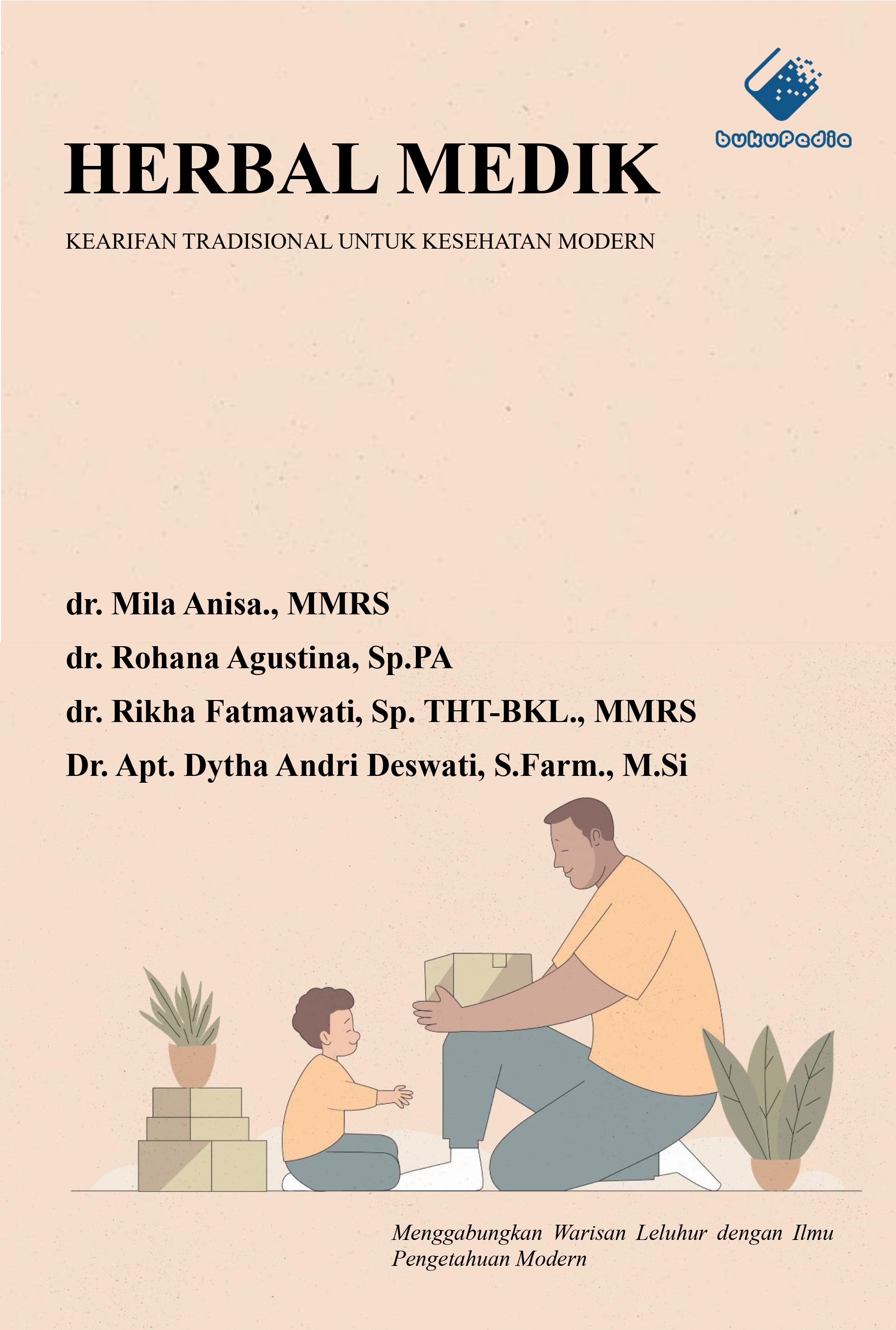 bukuPedia

HERBAL MEDIK

KEARIFAN TRADISIONAL UNTUK KESEHATAN MODERN

dr. Mila Anisa., MMRS

dr. Rohana Agustina, Sp.PA

dr. Rikha Fatmawati, Sp. THT-BKL., MMRS

Dr. Apt. Dytha Andri Deswati, S.Farm., M.Si

Menggabungkan Warisan Leluhur dengan Ilmu Pengetahuan Modern